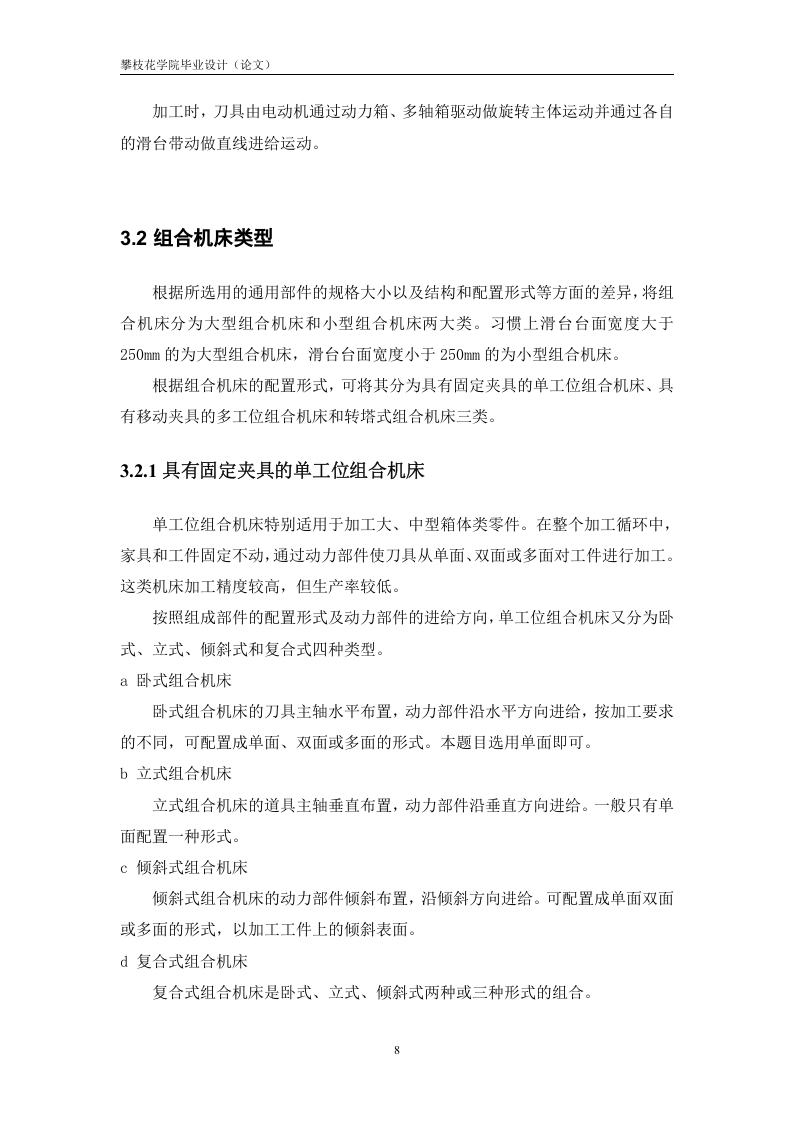 攀枝花学院毕业设计（论文）

加工时，刀具由电动机通过动力箱、多轴箱驱动做旋转主体运动并通过各自的滑台带动做直线进给运动。

3.2 组合机床类型

根据所选用的通用部件的规格大小以及结构和配置形式等方面的差异，将组合机床分为大型组合机床和小型组合机床两大类。习惯上滑台台面宽度大于250mm 的为大型组合机床，滑台台面宽度小于 250mm 的为小型组合机床。

根据组合机床的配置形式，可将其分为具有固定夹具的单工位组合机床、具有移动夹具的多工位组合机床和转塔式组合机床三类。

3.2.1 具有固定夹具的单工位组合机床

单工位组合机床特别适用于加工大、中型箱体类零件。在整个加工循环中，家具和工件固定不动，通过动力部件使刀具从单面、双面或多面对工件进行加工。这类机床加工精度较高，但生产率较低。

按照组成部件的配置形式及动力部件的进给方向，单工位组合机床又分为卧式、立式、倾斜式和复合式四种类型。

a 卧式组合机床

卧式组合机床的刀具主轴水平布置，动力部件沿水平方向进给，按加工要求的不同，可配置成单面、双面或多面的形式。本题目选用单面即可。

b 立式组合机床

立式组合机床的道具主轴垂直布置，动力部件沿垂直方向进给。一般只有单面配置一种形式。

c 倾斜式组合机床

倾斜式组合机床的动力部件倾斜布置，沿倾斜方向进给。可配置成单面双面或多面的形式，以加工工件上的倾斜表面。

d 复合式组合机床

复合式组合机床是卧式、立式、倾斜式两种或三种形式的组合。

8